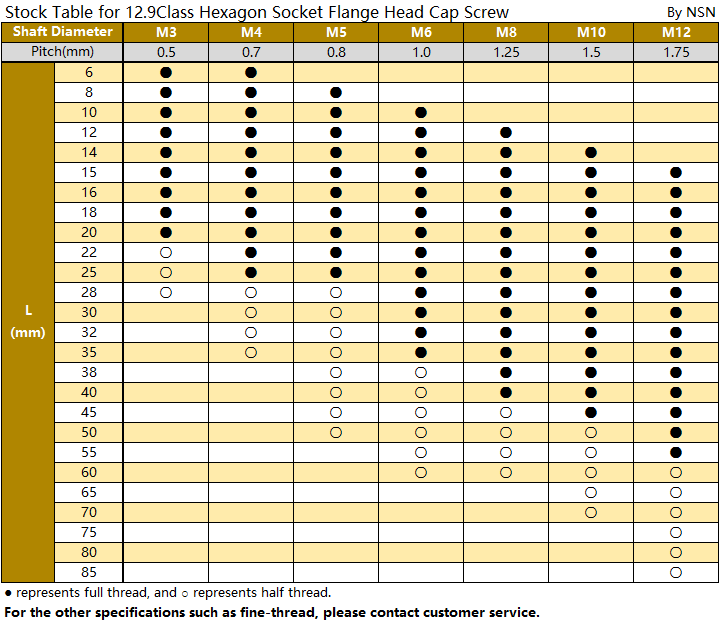 Stock Table for 12.9Class Hexagon Socket Flange Head Cap Screw

By NSN

| Shaft Diameter | | M3 | M4 | M5 | M6 | M8 | M10 | M12 |
|---|---|---|---|---|---|---|---|---|
| Pitch(mm) | | 0.5 | 0.7 | 0.8 | 1.0 | 1.25 | 1.5 | 1.75 |
| L (mm) | 6 | ● | ● | | | | | |
| | 8 | ● | ● | ● | | | | |
| | 10 | ● | ● | ● | ● | | | |
| | 12 | ● | ● | ● | ● | ● | | |
| | 14 | ● | ● | ● | ● | ● | ● | |
| | 15 | ● | ● | ● | ● | ● | ● | ● |
| | 16 | ● | ● | ● | ● | ● | ● | ● |
| | 18 | ● | ● | ● | ● | ● | ● | ● |
| | 20 | ● | ● | ● | ● | ● | ● | ● |
| | 22 | ○ | ● | ● | ● | ● | ● | ● |
| | 25 | ○ | ● | ● | ● | ● | ● | ● |
| | 28 | ○ | ○ | ○ | ● | ● | ● | ● |
| | 30 | | ○ | ○ | ● | ● | ● | ● |
| | 32 | | ○ | ○ | ● | ● | ● | ● |
| | 35 | | ○ | ○ | ● | ● | ● | ● |
| | 38 | | | ○ | ○ | ● | ● | ● |
| | 40 | | | ○ | ○ | ● | ● | ● |
| | 45 | | | ○ | ○ | ○ | ● | ● |
| | 50 | | | ○ | ○ | ○ | ○ | ● |
| | 55 | | | | ○ | ○ | ○ | ● |
| | 60 | | | | ○ | ○ | ○ | ○ |
| | 65 | | | | | | ○ | ○ |
| | 70 | | | | | | ○ | ○ |
| | 75 | | | | | | | ○ |
| | 80 | | | | | | | ○ |
| | 85 | | | | | | | ○ |

● represents full thread, and ○ represents half thread.

For the other specifications such as fine-thread, please contact customer service.